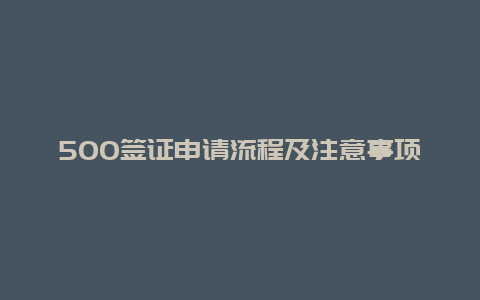 500签证申请流程及注意事项